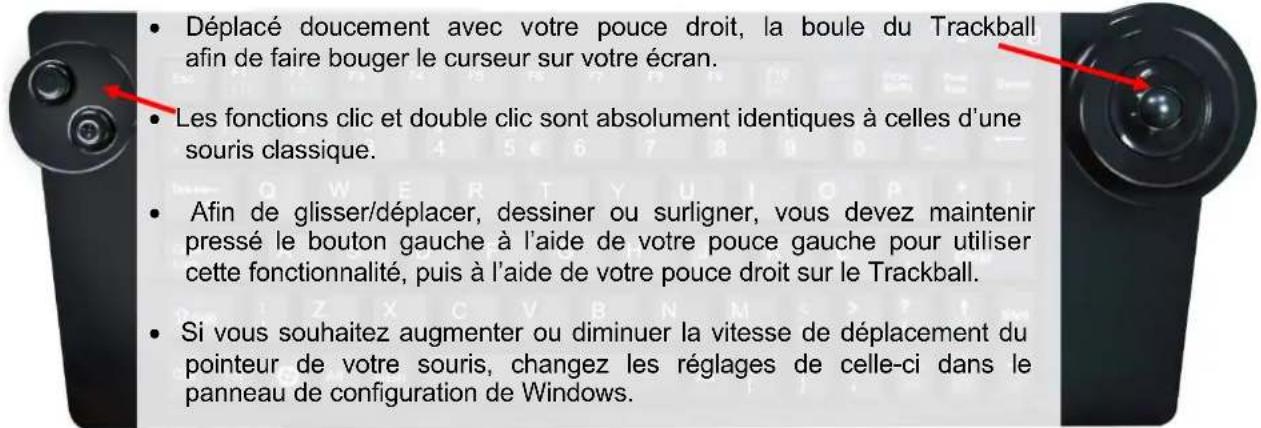 • Déplacé doucement avec votre pouce droit, la boule du Trackball afin de faire bouger le curseur sur votre écran.

• Les fonctions clic et double clic sont absolument identiques à celles d'une souris classique.

• Afin de glisser/déplacer, dessiner ou surligner, vous devez maintenir pressé le bouton gauche à l'aide de votre pouce gauche pour utiliser cette fonctionnalité, puis à l'aide de votre pouce droit sur le Trackball.

• Si vous souhaitez augmenter ou diminuer la vitesse de déplacement du pointeur de votre souris, changez les réglages de celle-ci dans le panneau de configuration de Windows.